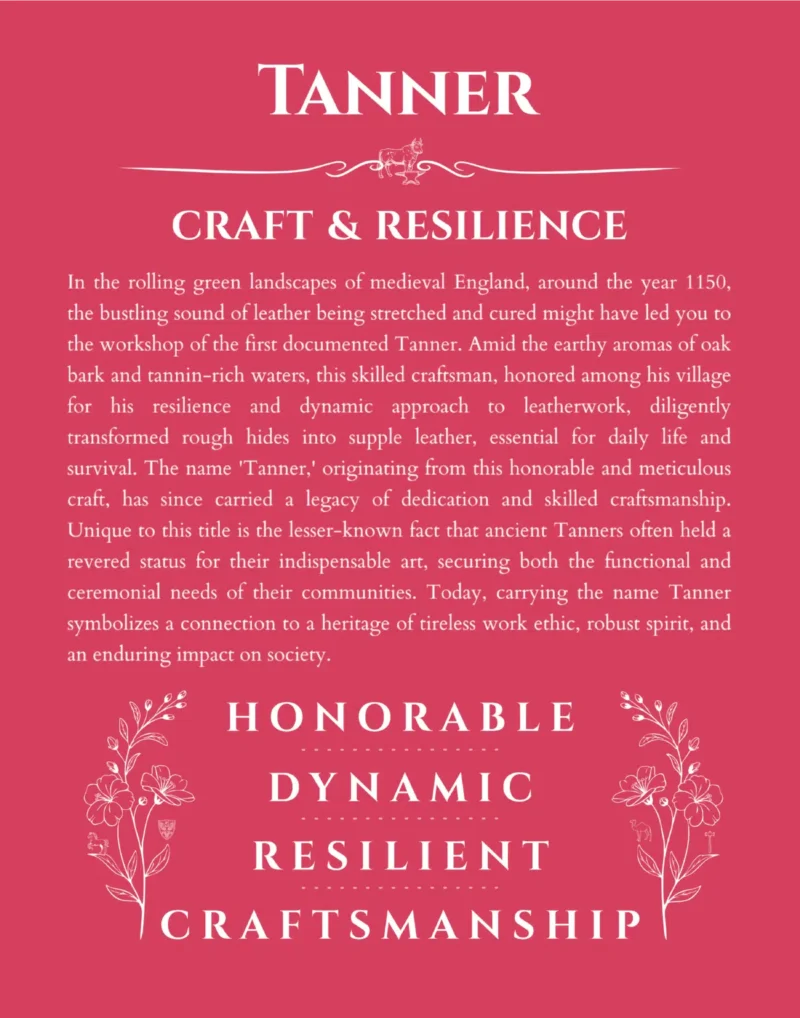 TANNER

CRAFT & RESILIENCE

In the rolling green landscapes of medieval England, around the year 1150, the bustling sound of leather being stretched and cured might have led you to the workshop of the first documented Tanner. Amid the earthy aromas of oak bark and tannin-rich waters, this skilled craftsman, honored among his village for his resilience and dynamic approach to leatherwork, diligently transformed rough hides into supple leather, essential for daily life and survival. The name 'Tanner,' originating from this honorable and meticulous craft, has since carried a legacy of dedication and skilled craftsmanship. Unique to this title is the lesser-known fact that ancient Tanners often held a revered status for their indispensable art, securing both the functional and ceremonial needs of their communities. Today, carrying the name Tanner symbolizes a connection to a heritage of tireless work ethic, robust spirit, and an enduring impact on society.

HONORABLE

DYNAMIC

RESILIENT

CRAFTSMANSHIP